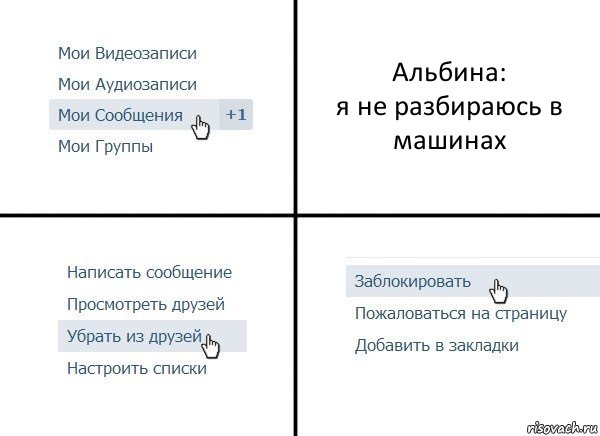 Мои Видеозаписи
Мои Аудиозаписи
Мои Сообщения +1
Мои Группы

Альбина:
я не разбираюсь в машинах

Написать сообщение
Просмотреть друзей
Убрать из друзей
Настроить списки

Заблокировать
Пожаловаться на страницу
Добавить в закладки

risovach.ru